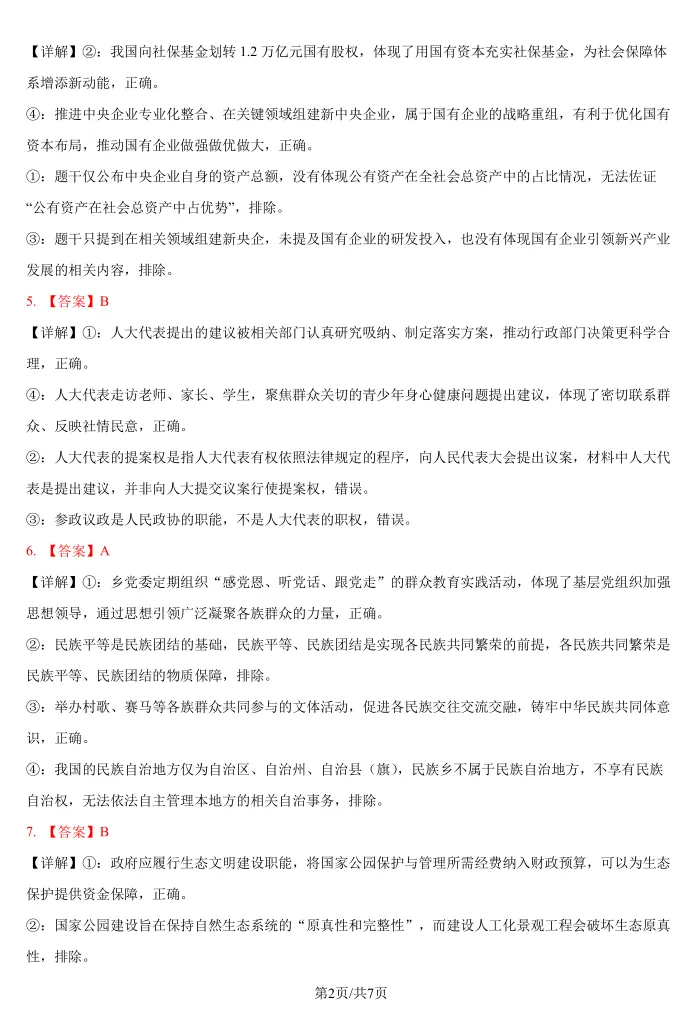 【详解】②：我国向社保基金划转 1.2 万亿元国有股权，体现了用国有资本充实社保基金，为社会保障体系增添新动能，正确。

④：推进中央企业专业化整合、在关键领域组建新中央企业，属于国有企业的战略重组，有利于优化国有资本布局，推动国有企业做强做优做大，正确。

①：题干仅公布中央企业自身的资产总额，没有体现公有资产在全社会总资产中的占比情况，无法佐证“公有资产在社会总资产中占优势”，排除。

③：题干只提到在相关领域组建新央企，未提及国有企业的研发投入，也没有体现国有企业引领新兴产业发展的相关内容，排除。

5. 【答案】B

【详解】①：人大代表提出的建议被相关部门认真研究吸纳、制定落实方案，推动行政部门决策更科学合理，正确。

④：人大代表走访老师、家长、学生，聚焦群众关切的青少年身心健康问题提出建议，体现了密切联系群众、反映社情民意，正确。

②：人大代表的提案权是指人大代表有权依照法律规定的程序，向人民代表大会提出议案，材料中人大代表是提出建议，并非向人大提交议案行使提案权，错误。

③：参政议政是人民政协的职能，不是人大代表的职权，错误。

6. 【答案】A

【详解】①：乡党委定期组织“感党恩、听党话、跟党走”的群众教育实践活动，体现了基层党组织加强思想领导，通过思想引领广泛凝聚各族群众的力量，正确。

②：民族平等是民族团结的基础，民族平等、民族团结是实现各民族共同繁荣的前提，各民族共同繁荣是民族平等、民族团结的物质保障，排除。

③：举办村歌、赛马等各族群众共同参与的文体活动，促进各民族交往交流交融，铸牢中华民族共同体意识，正确。

④：我国的民族自治地方仅为自治区、自治州、自治县（旗），民族乡不属于民族自治地方，不享有民族自治权，无法依法自主管理本地方的相关自治事务，排除。

7. 【答案】B

【详解】①：政府应履行生态文明建设职能，将国家公园保护与管理所需经费纳入财政预算，可以为生态保护提供资金保障，正确。

②：国家公园建设旨在保持自然生态系统的“原真性和完整性”，而建设人工化景观工程会破坏生态原真性，排除。

第2页/共7页